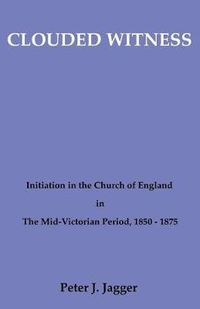 CLOUDED WITNESS

Initiation in the Church of England

in

The Mid-Victorian Period, 1850 - 1875

Peter J. Jagger